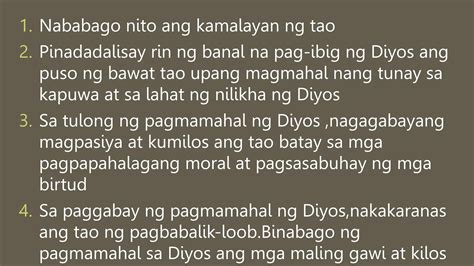 1. Nababago nito ang kamalayan ng tao

2. Pinadadalisay rin ng banal na pag-ibig ng Diyos ang puso ng bawat tao upang magmahal nang tunay sa kapuwa at sa lahat ng nilikha ng Diyos

3. Sa tulong ng pagmamahal ng Diyos ,nagagabayang magpasiya at kumilos ang tao batay sa mga pagpapahalagang moral at pagsasabuhay ng mga birtud

4. Sa paggabay ng pagmamahal ng Diyos,nakakaranas ang tao ng pagbabalik-loob.Binabago ng pagmamahal sa Diyos ang mga maling gawi at kilos